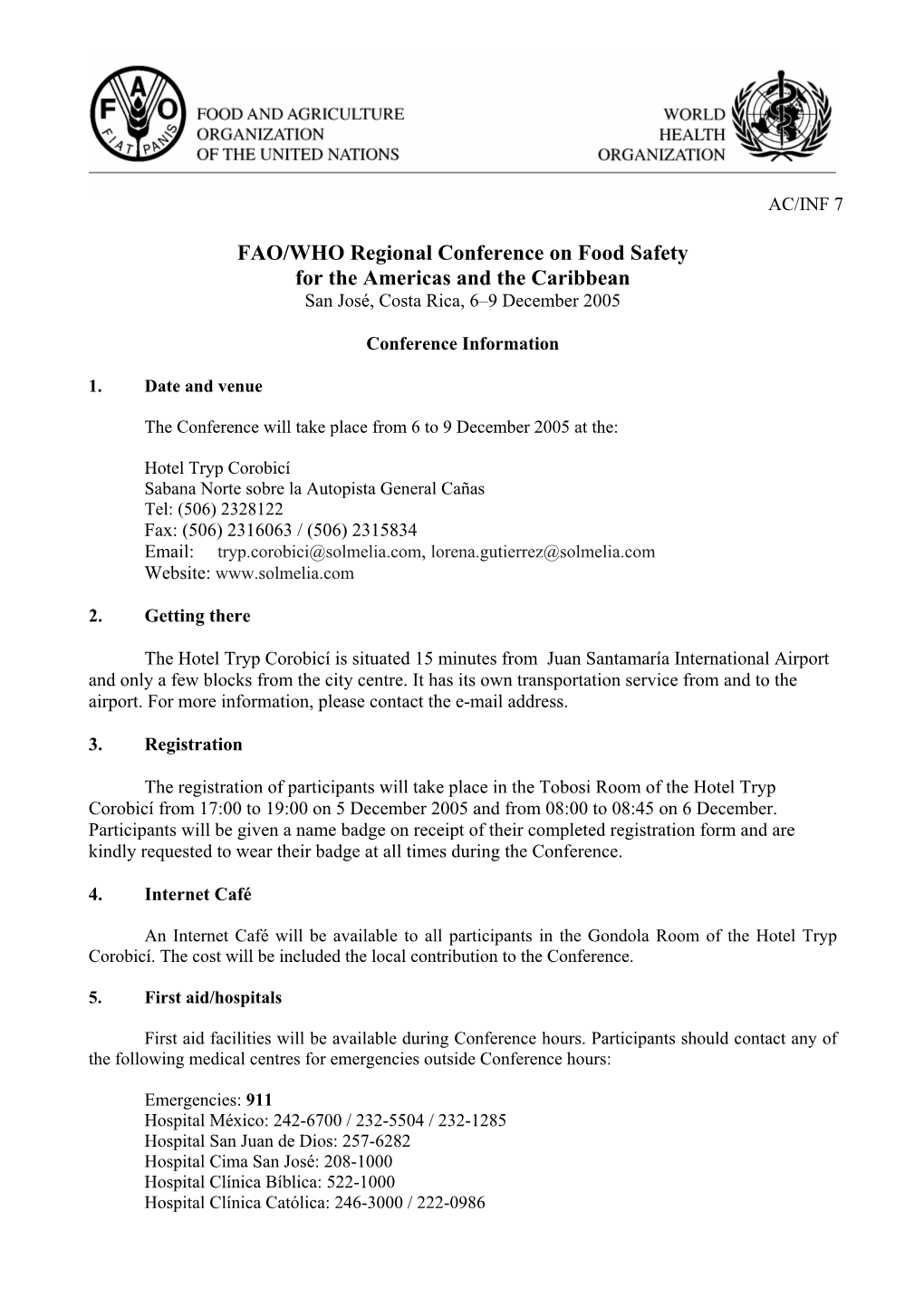 FAO
FIAT PANIS
FOOD AND AGRICULTURE ORGANIZATION OF THE UNITED NATIONS

WORLD HEALTH ORGANIZATION

AC/INF 7

FAO/WHO Regional Conference on Food Safety for the Americas and the Caribbean
San José, Costa Rica, 6–9 December 2005

Conference Information

1. Date and venue

The Conference will take place from 6 to 9 December 2005 at the:

Hotel Tryp Corobicí
Sabana Norte sobre la Autopista General Cañas
Tel: (506) 2328122
Fax: (506) 2316063 / (506) 2315834
Email: tryp.corobici@solmelia.com, lorena.gutierrez@solmelia.com
Website: www.solmelia.com

2. Getting there

The Hotel Tryp Corobicí is situated 15 minutes from Juan Santamaría International Airport and only a few blocks from the city centre. It has its own transportation service from and to the airport. For more information, please contact the e-mail address.

3. Registration

The registration of participants will take place in the Tobosi Room of the Hotel Tryp Corobicí from 17:00 to 19:00 on 5 December 2005 and from 08:00 to 08:45 on 6 December. Participants will be given a name badge on receipt of their completed registration form and are kindly requested to wear their badge at all times during the Conference.

4. Internet Café

An Internet Café will be available to all participants in the Gondola Room of the Hotel Tryp Corobicí. The cost will be included the local contribution to the Conference.

5. First aid/hospitals

First aid facilities will be available during Conference hours. Participants should contact any of the following medical centres for emergencies outside Conference hours:

Emergencies: 911
Hospital México: 242-6700 / 232-5504 / 232-1285
Hospital San Juan de Dios: 257-6282
Hospital Cima San José: 208-1000
Hospital Clínica Bíblica: 522-1000
Hospital Clínica Católica: 246-3000 / 222-0986